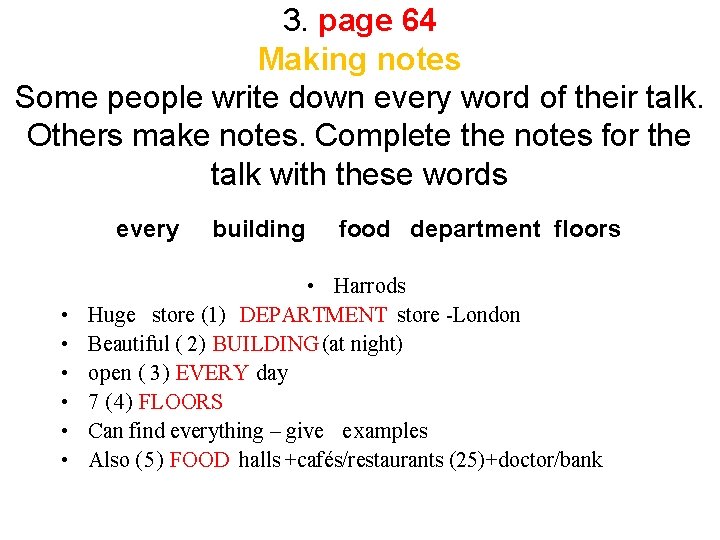 3. page 64
Making notes
Some people write down every word of their talk. Others make notes. Complete the notes for the talk with these words

every building food department floors

• Harrods
• Huge store (1) DEPARTMENT store -London
• Beautiful ( 2) BUILDING (at night)
• open ( 3) EVERY day
• 7 (4) FLOORS
• Can find everything – give examples
• Also (5) FOOD halls +cafés/restaurants (25)+doctor/bank